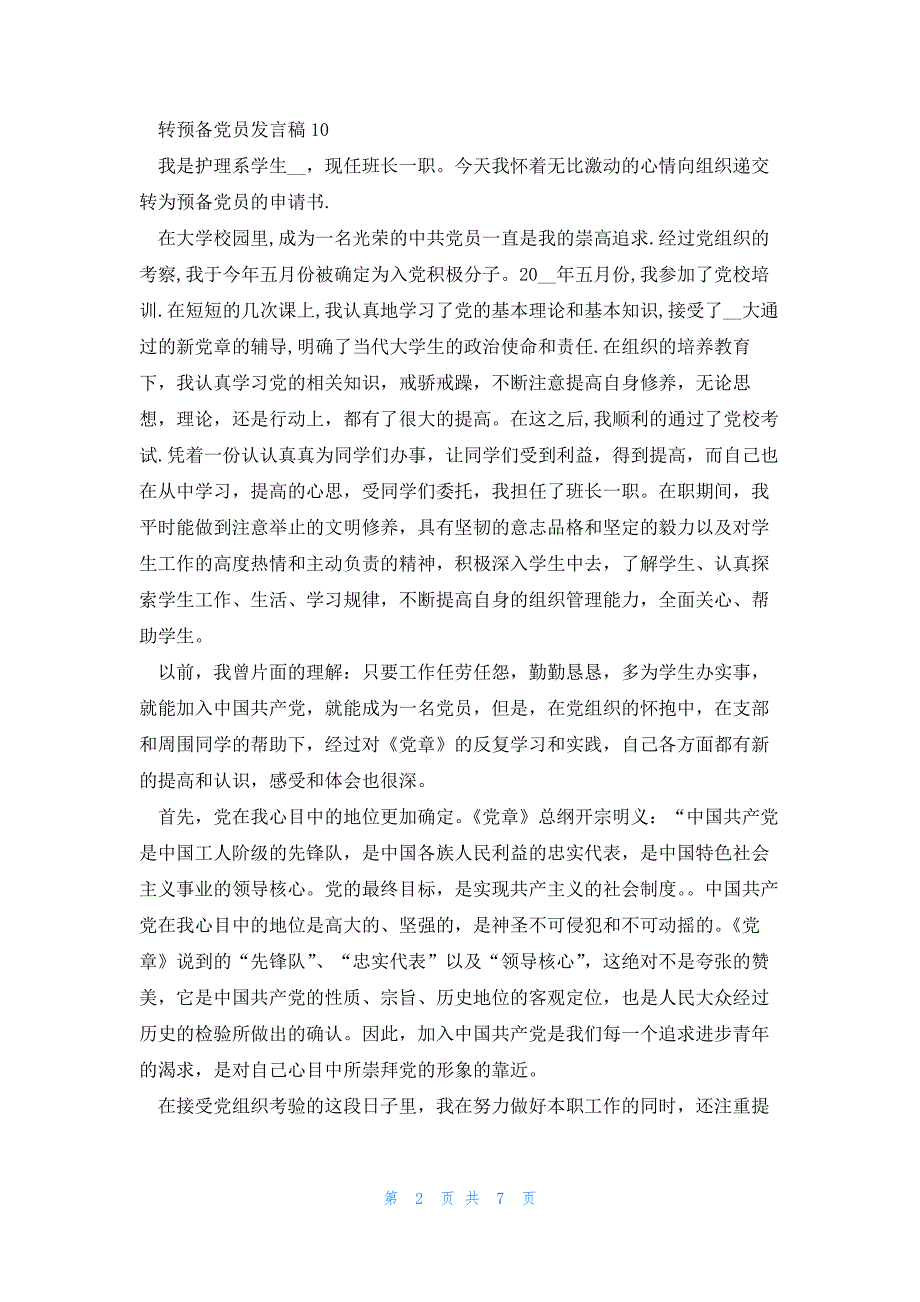 转预备党员发言稿 10

我是护理系学生__，现任班长一职。今天我怀着无比激动的心情向组织递交转为预备党员的申请书.

在大学校园里,成为一名光荣的中共党员一直是我的崇高追求.经过党组织的考察,我于今年五月份被确定为入党积极分子。20__年五月份,我参加了党校培训.在短短的几次课上,我认真地学习了党的基本理论和基本知识,接受了__大通过的新党章的辅导,明确了当代大学生的政治使命和责任.在组织的培养教育下，我认真学习党的相关知识，戒骄戒躁，不断注意提高自身修养，无论思想，理论，还是行动上，都有了很大的提高。在这之后,我顺利的通过了党校考试.凭着一份认认真真为同学们办事，让同学们受到利益，得到提高，而自己也在从中学习，提高的心思，受同学们委托，我担任了班长一职。在职期间，我平时能做到注意举止的文明修养，具有坚韧的意志品格和坚定的毅力以及对学生工作的高度热情和主动负责的精神，积极深入学生中去，了解学生、认真探索学生工作、生活、学习规律，不断提高自身的组织管理能力，全面关心、帮助学生。

以前，我曾片面的理解：只要工作任劳任怨，勤勤恳恳，多为学生办实事，就能加入中国共产党，就能成为一名党员，但是，在党组织的怀抱中，在支部和周围同学的帮助下，经过对《党章》的反复学习和实践，自己各方面都有新的提高和认识，感受和体会也很深。

首先，党在我心目中的地位更加确定。《党章》总纲开宗明义：“中国共产党是中国工人阶级的先锋队，是中国各族人民利益的忠实代表，是中国特色社会主义事业的领导核心。党的最终目标，是实现共产主义的社会制度。。中国共产党在我心目中的地位是高大的、坚强的，是神圣不可侵犯和不可动摇的。《党章》说到的“先锋队”、“忠实代表”以及“领导核心”，这绝对不是夸张的赞美，它是中国共产党的性质、宗旨、历史地位的客观定位，也是人民大众经过历史的检验所做出的确认。因此，加入中国共产党是我们每一个追求进步青年的渴求，是对自己心目中所崇拜党的形象的靠近。

在接受党组织考验的这段日子里，我在努力做好本职工作的同时，还注重提

第 2 页 共 7 页